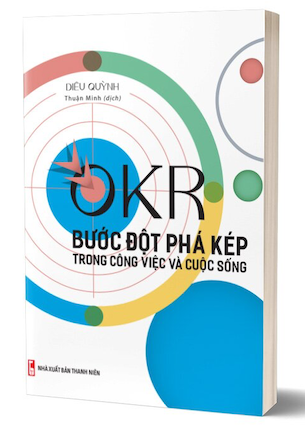 DIÊU QUỲNH
Thuận Minh (dịch)

OKR
BƯỚC ĐỘT PHÁ KÉP
TRONG CÔNG VIỆC VÀ CUỘC SỐNG

NHÀ XUẤT BẢN THANH NIÊN